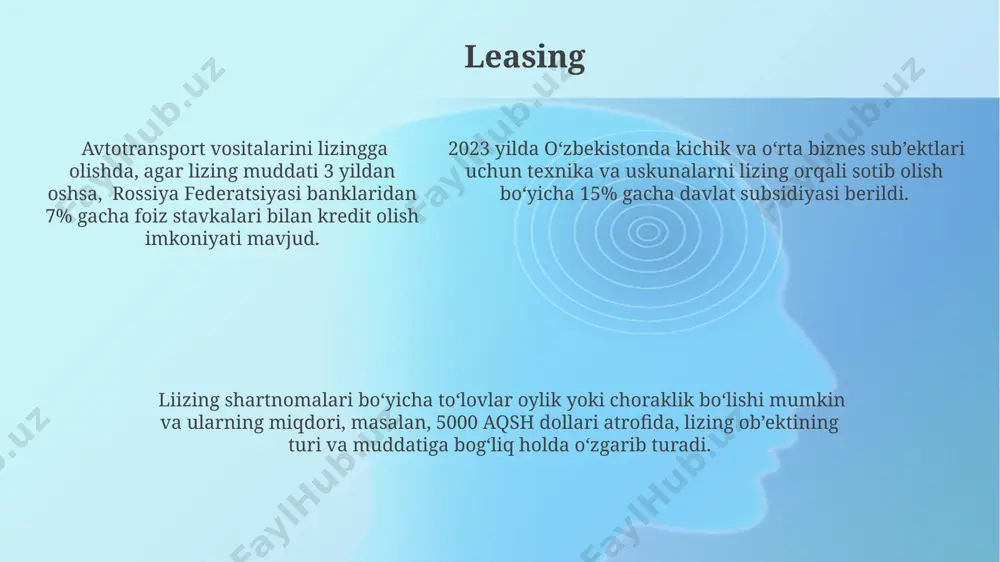 Leasing

Avtotransport vositalarini lizingga olishda, agar lizing muddati 3 yildan oshsa, Rossiya Federatsiyasi banklaridan 7% gacha foiz stavkalari bilan kredit olish imkoniyati mavjud.

2023 yilda O‘zbekistonda kichik va o‘rta biznes sub’ektlari uchun texnika va uskunalarni lizing orqali sotib olish bo‘yicha 15% gacha davlat subsidiyasi berildi.

Liizing shartnomalari bo‘yicha to‘lovlar oylik yoki choraklik bo‘lishi mumkin va ularning miqdori, masalan, 5000 AQSH dollari atrofida, lizing ob’ektining turi va muddatiga bog‘liq holda o‘zgarib turadi.

FaylHub.uz FaylHub.uz FaylHub.uz FaylHub.uz FaylHub.uz FaylHub.uz